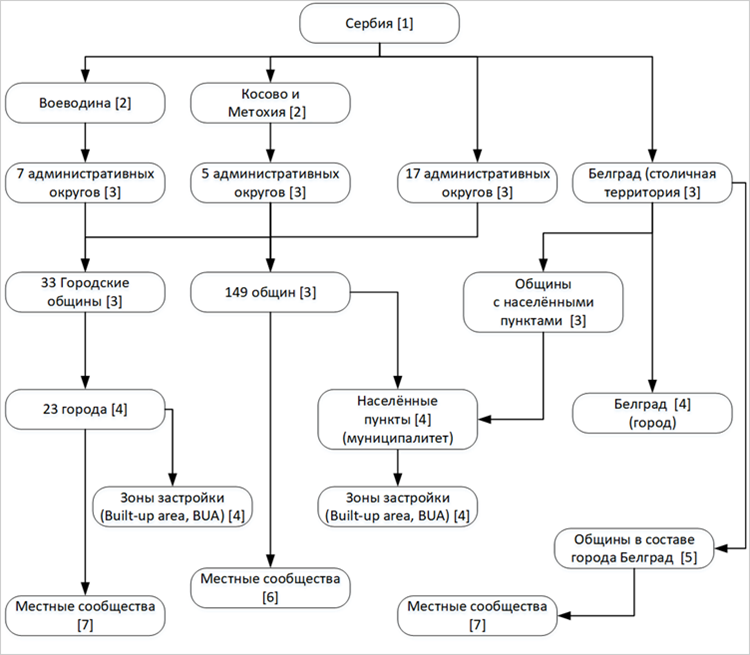 Сербия [1]

Воеводина [2]

Косово и Метохия [2]

7 административных округов [3]

5 административных округов [3]

17 административных округов [3]

Белград (столичная территория [3]

33 Городские общины [3]

149 общин [3]

Общины с населёнными пунктами [3]

23 города [4]

Населённые пункты [4] (муниципалитет)

Белград [4] (город)

Зоны застройки (Built-up area, BUA) [4]

Зоны застройки (Built-up area, BUA) [4]

Общины в составе города Белград [5]

Местные сообщества [6]

Местные сообщества [7]

Местные сообщества [7]